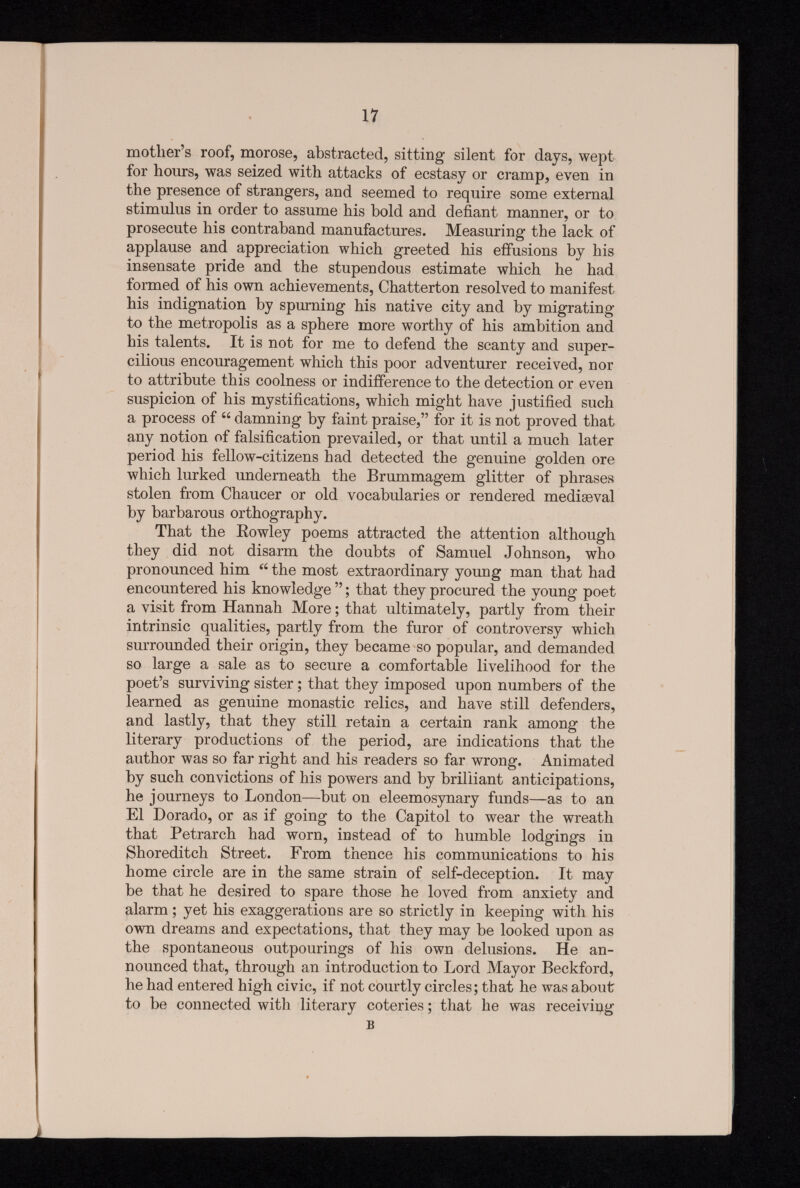 17

mother's roof, morose, abstracted, sitting silent for days, wept for hours, was seized with attacks of ecstasy or cramp, even in the presence of strangers, and seemed to require some external stimulus in order to assume his bold and defiant manner, or to prosecute his contraband manufactures. Measuring the lack of applause and appreciation which greeted his effusions by his insensate pride and the stupendous estimate which he had formed of his own achievements, Chatterton resolved to manifest his indignation by spurning his native city and by migrating to the metropolis as a sphere more worthy of his ambition and his talents. It is not for me to defend the scanty and supercilious encouragement which this poor adventurer received, nor to attribute this coolness or indifference to the detection or even suspicion of his mystifications, which might have justified such a process of "damning by faint praise," for it is not proved that any notion of falsification prevailed, or that until a much later period his fellow-citizens had detected the genuine golden ore which lurked underneath the Brummagem glitter of phrases stolen from Chaucer or old vocabularies or rendered mediæval by barbarous orthography.

That the Rowley poems attracted the attention although they did not disarm the doubts of Samuel Johnson, who pronounced him "the most extraordinary young man that had encountered his knowledge"; that they procured the young poet a visit from Hannah More; that ultimately, partly from their intrinsic qualities, partly from the furor of controversy which surrounded their origin, they became so popular, and demanded so large a sale as to secure a comfortable livelihood for the poet's surviving sister; that they imposed upon numbers of the learned as genuine monastic relics, and have still defenders, and lastly, that they still retain a certain rank among the literary productions of the period, are indications that the author was so far right and his readers so far wrong. Animated by such convictions of his powers and by brilliant anticipations, he journeys to London—but on eleemosynary funds—as to an El Dorado, or as if going to the Capitol to wear the wreath that Petrarch had worn, instead of to humble lodgings in Shoreditch Street. From thence his communications to his home circle are in the same strain of self-deception. It may be that he desired to spare those he loved from anxiety and alarm; yet his exaggerations are so strictly in keeping with his own dreams and expectations, that they may be looked upon as the spontaneous outpourings of his own delusions. He announced that, through an introduction to Lord Mayor Beckford, he had entered high civic, if not courtly circles; that he was about to be connected with literary coteries; that he was receiving

B